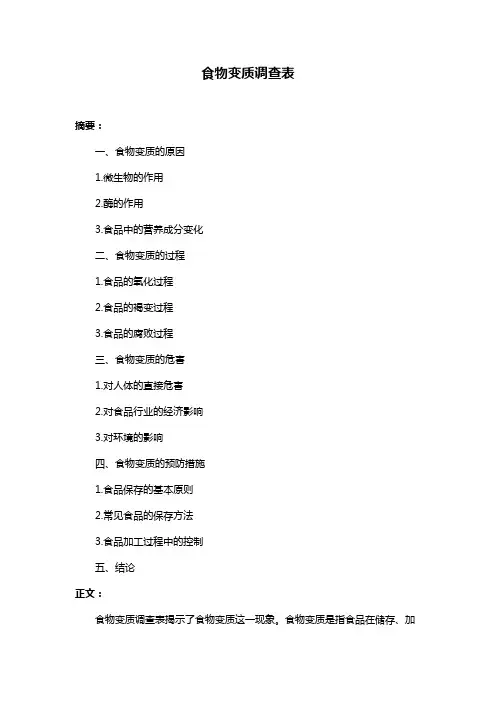 食物变质调查表

摘要：

一、食物变质的原因

1.微生物的作用

2.酶的作用

3.食品中的营养成分变化

二、食物变质的过程

1.食品的氧化过程

2.食品的褐变过程

3.食品的腐败过程

三、食物变质的危害

1.对人体的直接危害

2.对食品行业的经济影响

3.对环境的影响

四、食物变质的预防措施

1.食品保存的基本原则

2.常见食品的保存方法

3.食品加工过程中的控制

五、结论

正文：

食物变质调查表揭示了食物变质这一现象，食物变质是指食品在储存、加